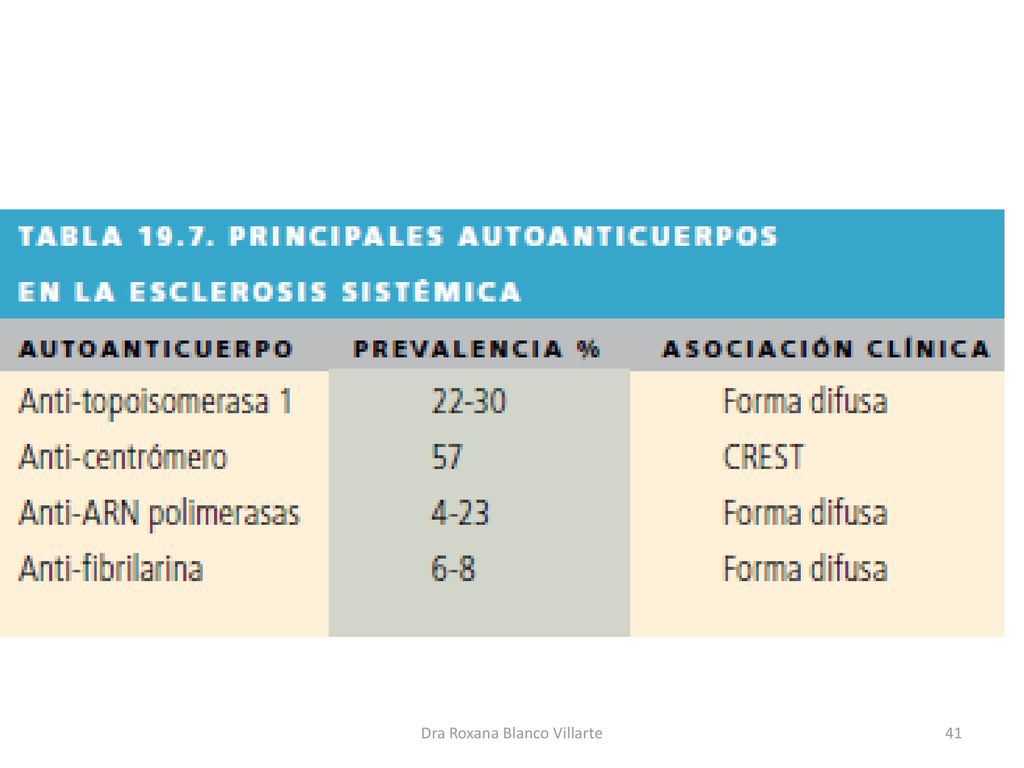 TABLA 19.7. PRINCIPALES AUTOANTICUERPOS EN LA ESCLEROSIS SISTÉMICA

| AUTOANTICUERPO | PREVALENCIA % | ASOCIACIÓN CLÍNICA |
|---|---|---|
| Anti-topoisomerasa 1 | 22-30 | Forma difusa |
| Anti-centrómero | 57 | CREST |
| Anti-ARN polimerasas | 4-23 | Forma difusa |
| Anti-fibrilarina | 6-8 | Forma difusa |

Dra Roxana Blanco Villarte

41